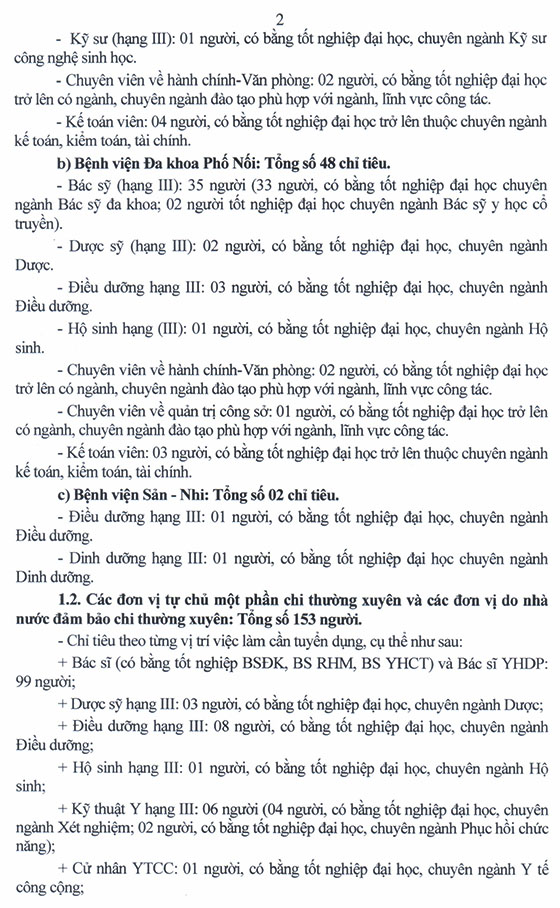 2

- Kỹ sư (hạng III): 01 người, có bằng tốt nghiệp đại học, chuyên ngành Kỹ sư công nghệ sinh học.

- Chuyên viên về hành chính-Văn phòng: 02 người, có bằng tốt nghiệp đại học trở lên có ngành, chuyên ngành đào tạo phù hợp với ngành, lĩnh vực công tác.

- Kế toán viên: 04 người, có bằng tốt nghiệp đại học trở lên thuộc chuyên ngành kế toán, kiểm toán, tài chính.

b) Bệnh viện Đa khoa Phố Nối: Tổng số 48 chỉ tiêu.

- Bác sỹ (hạng III): 35 người (33 người, có bằng tốt nghiệp đại học chuyên ngành Bác sỹ đa khoa; 02 người tốt nghiệp đại học chuyên ngành Bác sỹ y học cổ truyền).

- Dược sỹ (hạng III): 02 người, có bằng tốt nghiệp đại học, chuyên ngành Dược.

- Điều dưỡng hạng III: 03 người, có bằng tốt nghiệp đại học, chuyên ngành Điều dưỡng.

- Hộ sinh hạng (III): 01 người, có bằng tốt nghiệp đại học, chuyên ngành Hộ sinh.

- Chuyên viên về hành chính-Văn phòng: 02 người, có bằng tốt nghiệp đại học trở lên có ngành, chuyên ngành đào tạo phù hợp với ngành, lĩnh vực công tác.

- Chuyên viên về quản trị công sở: 01 người, có bằng tốt nghiệp đại học trở lên có ngành, chuyên ngành đào tạo phù hợp với ngành, lĩnh vực công tác.

- Kế toán viên: 03 người, có bằng tốt nghiệp đại học trở lên thuộc chuyên ngành kế toán, kiểm toán, tài chính.

c) Bệnh viện Sản - Nhi: Tổng số 02 chỉ tiêu.

- Điều dưỡng hạng III: 01 người, có bằng tốt nghiệp đại học, chuyên ngành Điều dưỡng.

- Dinh dưỡng hạng III: 01 người, có bằng tốt nghiệp đại học chuyên ngành Dinh dưỡng.

1.2. Các đơn vị tự chủ một phần chi thường xuyên và các đơn vị do nhà nước đảm bảo chi thường xuyên: Tổng số 153 người.

- Chỉ tiêu theo từng vị trí việc làm cần tuyển dụng, cụ thể như sau:

+ Bác sĩ (có bằng tốt nghiệp BSĐK, BS RHM, BS YHCT) và Bác sĩ YHDP: 99 người;

+ Dược sỹ hạng III: 03 người, có bằng tốt nghiệp đại học, chuyên ngành Dược;

+ Điều dưỡng hạng III: 08 người, có bằng tốt nghiệp đại học, chuyên ngành Điều dưỡng;

+ Hộ sinh hạng III: 01 người, có bằng tốt nghiệp đại học, chuyên ngành Hộ sinh;

+ Kỹ thuật Y hạng III: 06 người (04 người, có bằng tốt nghiệp đại học, chuyên ngành Xét nghiệm; 02 người, có bằng tốt nghiệp đại học, chuyên ngành Phục hồi chức năng);

+ Cử nhân YTCC: 01 người, có bằng tốt nghiệp đại học, chuyên ngành Y tế công cộng;